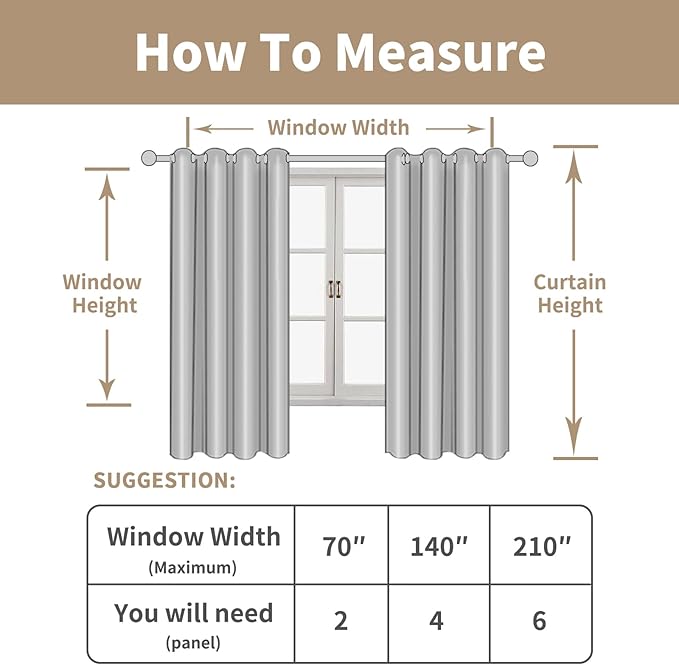 How To Measure

Window Width

Window Height

Curtain Height

SUGGESTION:

| Window Width (Maximum) | 70″ | 140″ | 210″ |
|---|---|---|---|
| You will need (panel) | 2 | 4 | 6 |